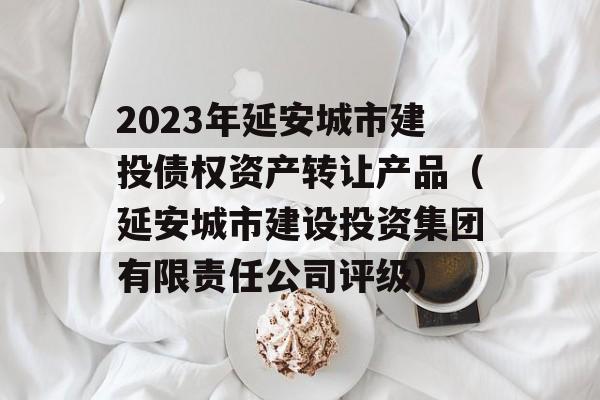 2023年延安城市建投债权资产转让产品（延安城市建设投资集团有限责任公司评级）